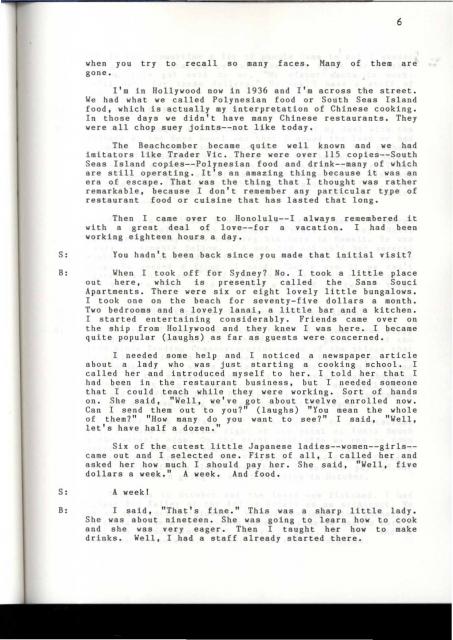 6

when you try to recall so many faces. Many of them are gone.

I'm in Hollywood now in 1936 and I'm across the street. We had what we called Polynesian food or South Seas Island food, which is actually my interpretation of Chinese cooking. In those days we didn't have many Chinese restaurants. They were all chop suey joints--not like today.

The Beachcomber became quite well known and we had imitators like Trader Vic. There were over 115 copies--South Seas Island copies--Polynesian food and drink--many of which are still operating. It's an amazing thing because it was an era of escape. That was the thing that I thought was rather remarkable, because I don't remember any particular type of restaurant food or cuisine that has lasted that long.

Then I came over to Honolulu--I always remembered it with a great deal of love--for a vacation. I had been working eighteen hours a day.

S: You hadn't been back since you made that initial visit?

B: When I took off for Sydney? No. I took a little place out here, which is presently called the Sans Souci Apartments. There were six or eight lovely little bungalows. I took one on the beach for seventy-five dollars a month. Two bedrooms and a lovely lanai, a little bar and a kitchen. I started entertaining considerably. Friends came over on the ship from Hollywood and they knew I was here. I became quite popular (laughs) as far as guests were concerned.

I needed some help and I noticed a newspaper article about a lady who was just starting a cooking school. I called her and introduced myself to her. I told her that I had been in the restaurant business, but I needed someone that I could teach while they were working. Sort of hands on. She said, "Well, we've got about twelve enrolled now. Can I send them out to you?" (laughs) "You mean the whole of them?" "How many do you want to see?" I said, "Well, let's have half a dozen."

Six of the cutest little Japanese ladies--women--girls--came out and I selected one. First of all, I called her and asked her how much I should pay her. She said, "Well, five dollars a week." A week. And food.

S: A week!

B: I said, "That's fine." This was a sharp little lady. She was about nineteen. She was going to learn how to cook and she was very eager. Then I taught her how to make drinks. Well, I had a staff already started there.